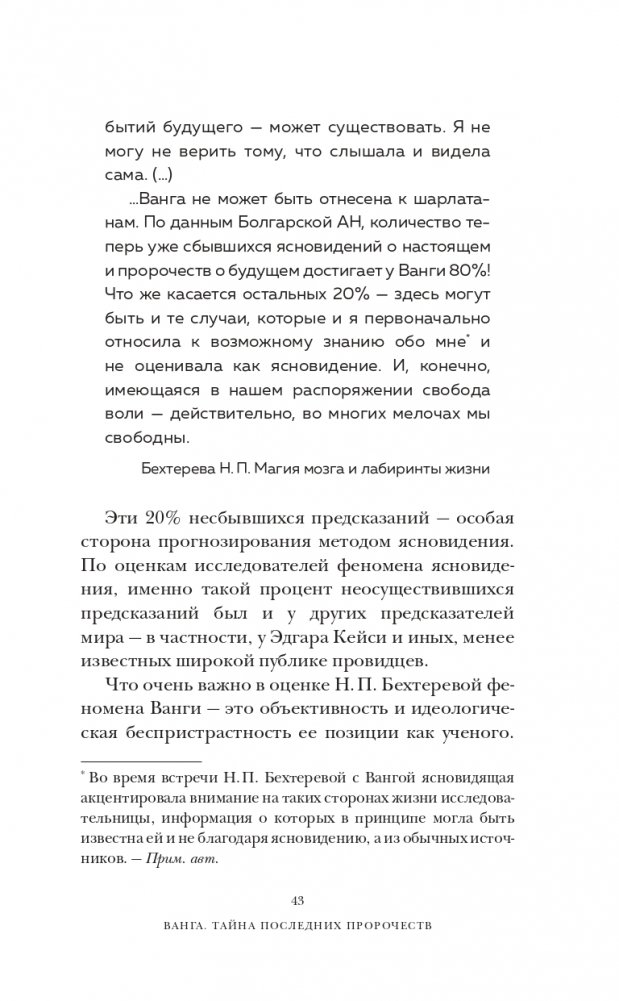 бытий будущего — может существовать. Я не могу не верить тому, что слышала и видела сама. (...)

...Ванга не может быть отнесена к шарлатанам. По данным Болгарской АН, количество теперь уже сбывшихся ясновидений о настоящем и пророчеств о будущем достигает у Ванги 80%! Что же касается остальных 20% — здесь могут быть и те случаи, которые и я первоначально относила к возможному знанию обо мне* и не оценивала как ясновидение. И, конечно, имеющаяся в нашем распоряжении свобода воли — действительно, во многих мелочах мы свободны.

Бехтерева Н. П. Магия мозга и лабиринты жизни

Эти 20% несбывшихся предсказаний — особая сторона прогнозирования методом ясновидения. По оценкам исследователей феномена ясновидения, именно такой процент неосуществившихся предсказаний был и у других предсказателей мира — в частности, у Эдгара Кейси и иных, менее известных широкой публике провидцев.

Что очень важно в оценке Н. П. Бехтеревой феномена Ванги — это объективность и идеологическая беспристрастность ее позиции как ученого.

* Во время встречи Н. П. Бехтеревой с Вангой ясновидящая акцентировала внимание на таких сторонах жизни исследовательницы, информация о которых в принципе могла быть известна ей и не благодаря ясновидению, а из обычных источников. — Прим. авт.

43

ВАНГА. ТАЙНА ПОСЛЕДНИХ ПРОРОЧЕСТВ